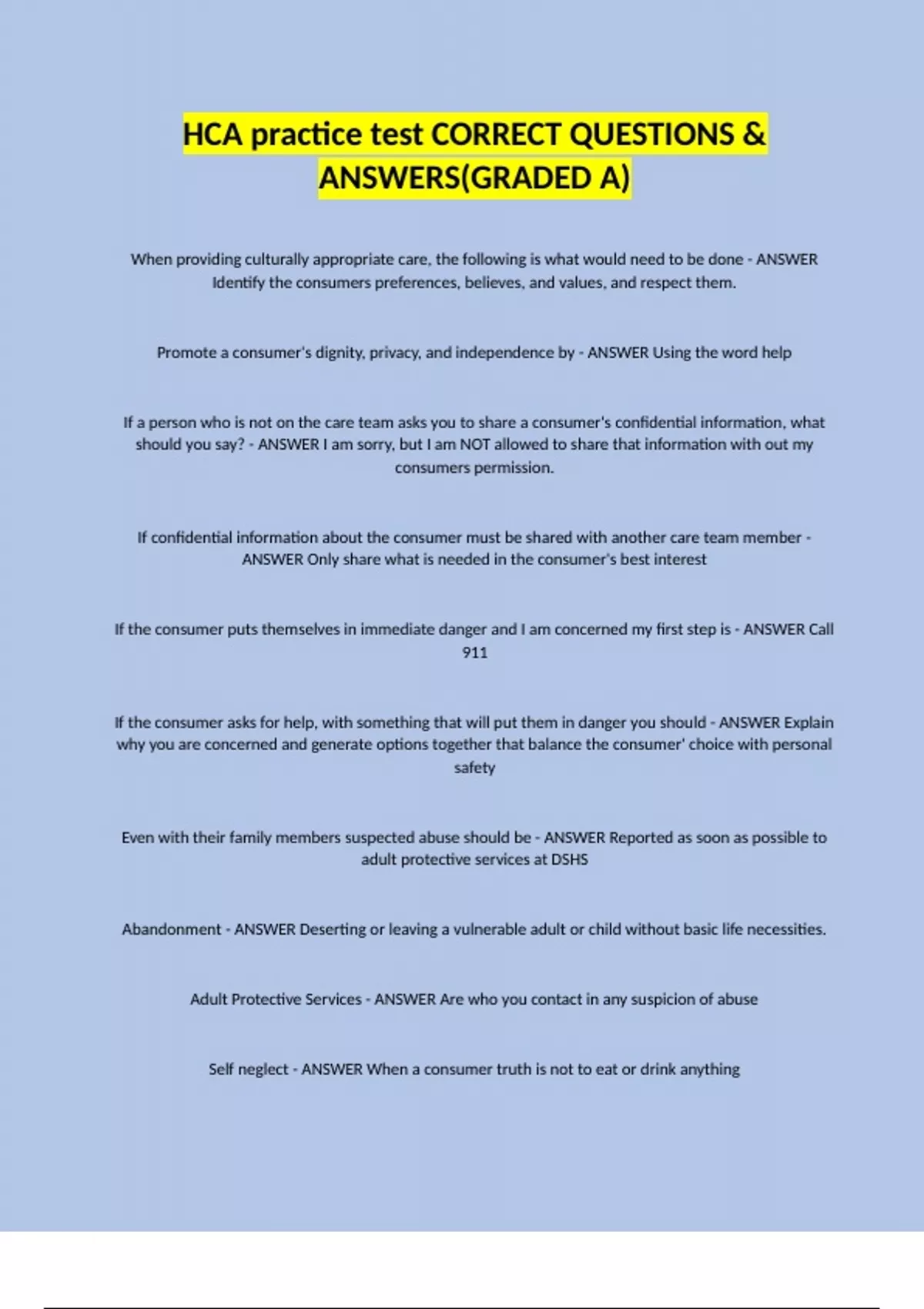 HCA practice test CORRECT QUESTIONS & ANSWERS(GRADED A)

When providing culturally appropriate care, the following is what would need to be done - ANSWER Identify the consumers preferences, believes, and values, and respect them.

Promote a consumer's dignity, privacy, and independence by - ANSWER Using the word help

If a person who is not on the care team asks you to share a consumer's confidential information, what should you say? - ANSWER I am sorry, but I am NOT allowed to share that information with out my consumers permission.

If confidential information about the consumer must be shared with another care team member - ANSWER Only share what is needed in the consumer's best interest

If the consumer puts themselves in immediate danger and I am concerned my first step is - ANSWER Call 911

If the consumer asks for help, with something that will put them in danger you should - ANSWER Explain why you are concerned and generate options together that balance the consumer' choice with personal safety

Even with their family members suspected abuse should be - ANSWER Reported as soon as possible to adult protective services at DSHS

Abandonment - ANSWER Deserting or leaving a vulnerable adult or child without basic life necessities.

Adult Protective Services - ANSWER Are who you contact in any suspicion of abuse

Self neglect - ANSWER When a consumer truth is not to eat or drink anything